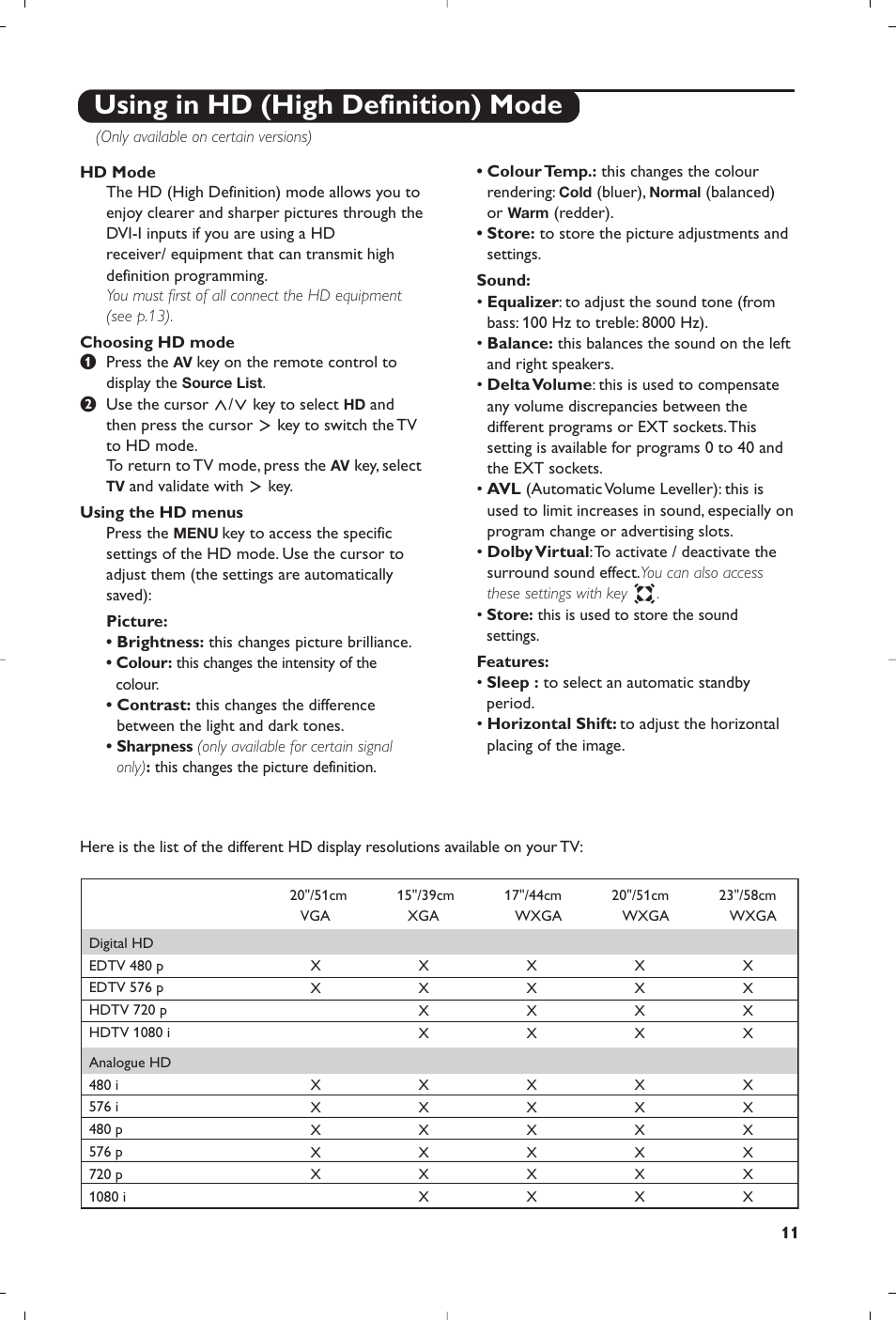 Using in HD (High Definition) Mode

(Only available on certain versions)

HD Mode

The HD (High Definition) mode allows you to enjoy clearer and sharper pictures through the DVI-I inputs if you are using a HD receiver/ equipment that can transmit high definition programming.

You must first of all connect the HD equipment (see p.13).

Choosing HD mode

❶ Press the AV key on the remote control to display the Source List.

❷ Use the cursor ∧/∨ key to select HD and then press the cursor > key to switch the TV to HD mode.

To return to TV mode, press the AV key, select TV and validate with > key.

Using the HD menus

Press the MENU key to access the specific settings of the HD mode. Use the cursor to adjust them (the settings are automatically saved):

Picture:

• Brightness: this changes picture brilliance.

• Colour: this changes the intensity of the colour.

• Contrast: this changes the difference between the light and dark tones.

• Sharpness (only available for certain signal only): this changes the picture definition.

• Colour Temp.: this changes the colour rendering: Cold (bluer), Normal (balanced) or Warm (redder).

• Store: to store the picture adjustments and settings.

Sound:

• Equalizer: to adjust the sound tone (from bass: 100 Hz to treble: 8000 Hz).

• Balance: this balances the sound on the left and right speakers.

• Delta Volume: this is used to compensate any volume discrepancies between the different programs or EXT sockets. This setting is available for programs 0 to 40 and the EXT sockets.

• AVL (Automatic Volume Leveller): this is used to limit increases in sound, especially on program change or advertising slots.

• Dolby Virtual: To activate / deactivate the surround sound effect. You can also access these settings with key .

• Store: this is used to store the sound settings.

Features:

• Sleep : to select an automatic standby period.

• Horizontal Shift: to adjust the horizontal placing of the image.

Here is the list of the different HD display resolutions available on your TV:

| | 20"/51cm VGA | 15"/39cm XGA | 17"/44cm WXGA | 20"/51cm WXGA | 23"/58cm WXGA |
|---|---|---|---|---|---|
| Digital HD | | | | | |
| EDTV 480 p | X | X | X | X | X |
| EDTV 576 p | X | X | X | X | X |
| HDTV 720 p | | X | X | X | X |
| HDTV 1080 i | | X | X | X | X |
| Analogue HD | | | | | |
| 480 i | X | X | X | X | X |
| 576 i | X | X | X | X | X |
| 480 p | X | X | X | X | X |
| 576 p | X | X | X | X | X |
| 720 p | X | X | X | X | X |
| 1080 i | | X | X | X | X |

11